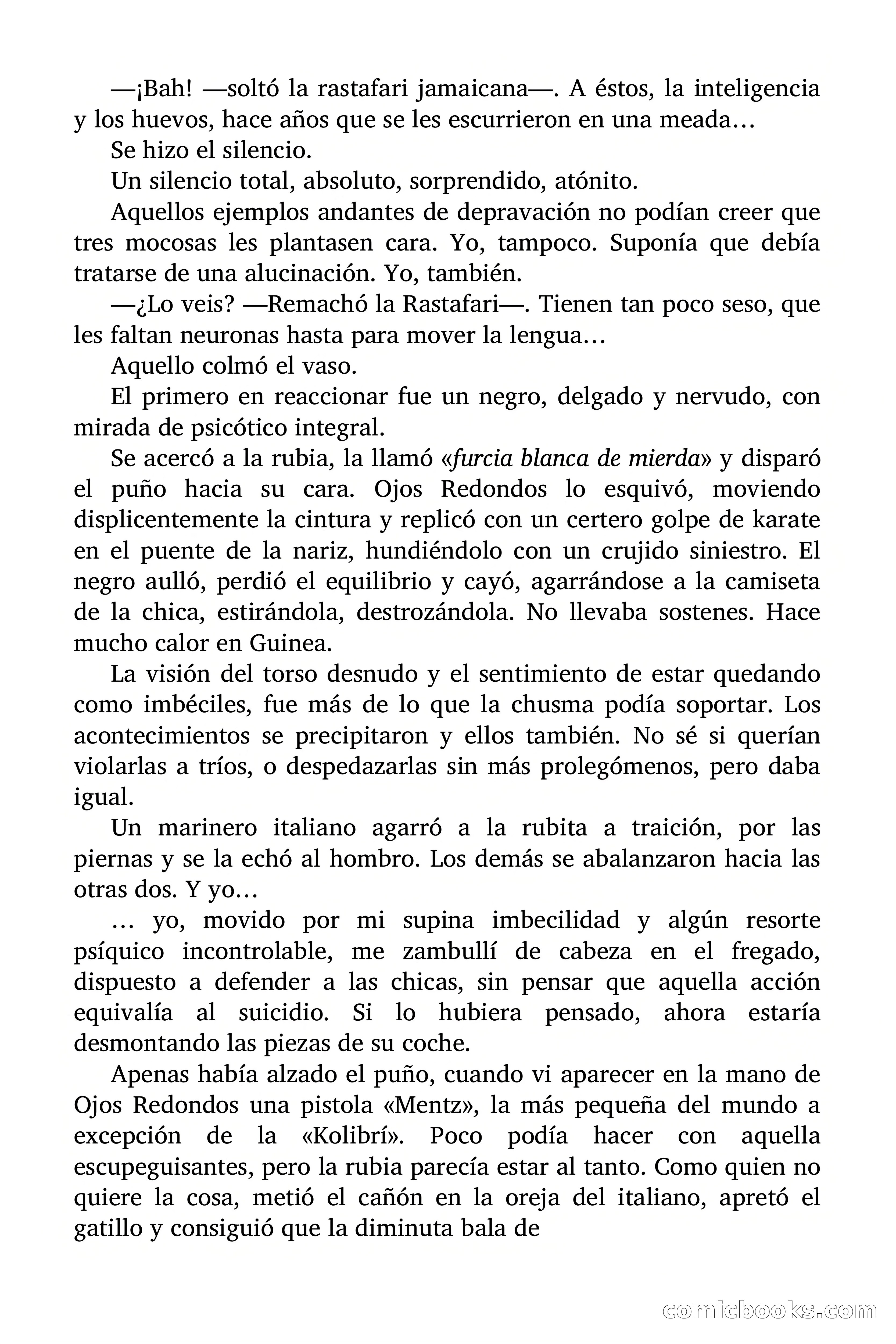 —¡Bah! —soltó la rastafari jamaicana—. A éstos, la inteligencia y los huevos, hace años que se les escurrieron en una meada…

Se hizo el silencio.

Un silencio total, absoluto, sorprendido, atónito.

Aquellos ejemplos andantes de depravación no podían creer que tres mocosas les plantasen cara. Yo, tampoco. Suponía que debía tratarse de una alucinación. Yo, también.

—¿Lo veis? —Remachó la Rastafari—. Tienen tan poco seso, que les faltan neuronas hasta para mover la lengua…

Aquello colmó el vaso.

El primero en reaccionar fue un negro, delgado y nervudo, con mirada de psicótico integral.

Se acercó a la rubia, la llamó «furcia blanca de mierda» y disparó el puño hacia su cara. Ojos Redondos lo esquivó, moviendo displicentemente la cintura y replicó con un certero golpe de karate en el puente de la nariz, hundiéndolo con un crujido siniestro. El negro aulló, perdió el equilibrio y cayó, agarrándose a la camiseta de la chica, estirándola, destrozándola. No llevaba sostenes. Hace mucho calor en Guinea.

La visión del torso desnudo y el sentimiento de estar quedando como imbéciles, fue más de lo que la chusma podía soportar. Los acontecimientos se precipitaron y ellos también. No sé si querían violarlas a tríos, o despedazarlas sin más prolegómenos, pero daba igual.

Un marinero italiano agarró a la rubita a traición, por las piernas y se la echó al hombro. Los demás se abalanzaron hacia las otras dos. Y yo…

… yo, movido por mi supina imbecilidad y algún resorte psíquico incontrolable, me zambullí de cabeza en el fregado, dispuesto a defender a las chicas, sin pensar que aquella acción equivalía al suicidio. Si lo hubiera pensado, ahora estaría desmontando las piezas de su coche.

Apenas había alzado el puño, cuando vi aparecer en la mano de Ojos Redondos una pistola «Mentz», la más pequeña del mundo a excepción de la «Kolibrí». Poco podía hacer con aquella escupeguisantes, pero la rubia parecía estar al tanto. Como quien no quiere la cosa, metió el cañón en la oreja del italiano, apretó el gatillo y consiguió que la diminuta bala de

comicbooks.com